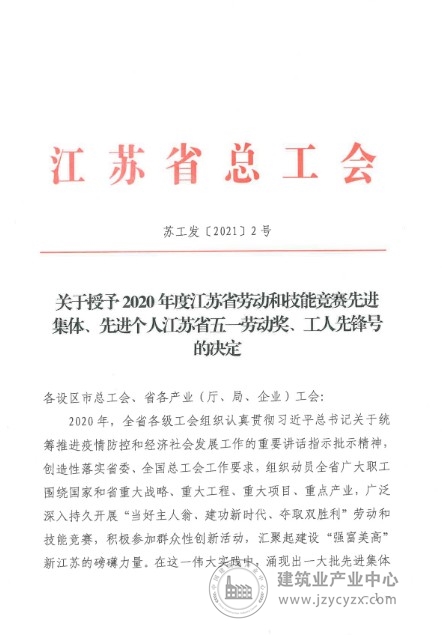 江苏省总工会

苏工发〔2021〕2号

关于授予2020年度江苏省劳动和技能竞赛先进集体、先进个人江苏省五一劳动奖、工人先锋号的决定

各设区市总工会、省各产业（厅、局、企业）工会：

2020年，全省各级工会组织认真贯彻习近平总书记关于统筹推进疫情防控和经济社会发展工作的重要讲话指示批示精神，创造性落实省委、全国总工会工作要求，组织动员全省广大职工围绕国家和省重大战略、重大工程、重大项目、重点产业，广泛深入持久开展“当好主人翁、建功新时代、夺取双胜利”劳动和技能竞赛，积极参加群众性创新活动，汇聚起建设“强富美高”新江苏的磅礴力量。在这一伟大实践中，涌现出一大批先进集体

建筑业产业中心
www.jzycyzx.com